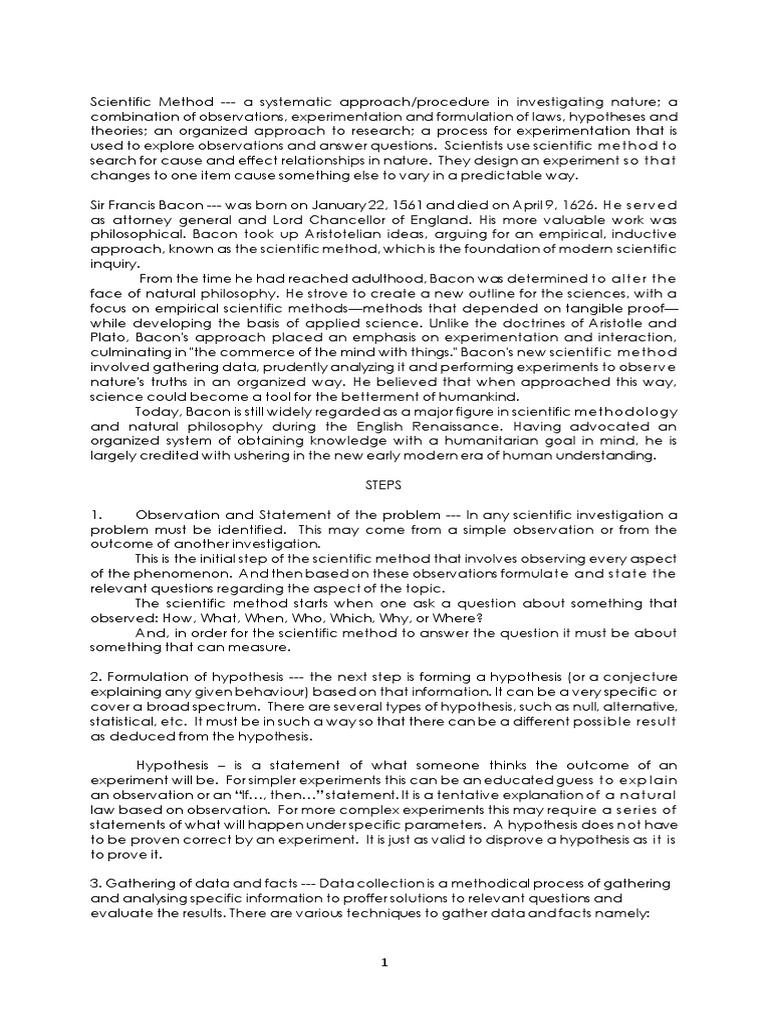 Scientific Method --- a systematic approach/procedure in investigating nature; a combination of observations, experimentation and formulation of laws, hypotheses and theories; an organized approach to research; a process for experimentation that is used to explore observations and answer questions. Scientists use scientific method to search for cause and effect relationships in nature. They design an experiment so that changes to one item cause something else to vary in a predictable way.

Sir Francis Bacon --- was born on January 22, 1561 and died on April 9, 1626. He served as attorney general and Lord Chancellor of England. His more valuable work was philosophical. Bacon took up Aristotelian ideas, arguing for an empirical, inductive approach, known as the scientific method, which is the foundation of modern scientific inquiry.

From the time he had reached adulthood, Bacon was determined to alter the face of natural philosophy. He strove to create a new outline for the sciences, with a focus on empirical scientific methods—methods that depended on tangible proof—while developing the basis of applied science. Unlike the doctrines of Aristotle and Plato, Bacon's approach placed an emphasis on experimentation and interaction, culminating in "the commerce of the mind with things." Bacon's new scientific method involved gathering data, prudently analyzing it and performing experiments to observe nature's truths in an organized way. He believed that when approached this way, science could become a tool for the betterment of humankind.

Today, Bacon is still widely regarded as a major figure in scientific methodology and natural philosophy during the English Renaissance. Having advocated an organized system of obtaining knowledge with a humanitarian goal in mind, he is largely credited with ushering in the new early modern era of human understanding.

STEPS

1. Observation and Statement of the problem --- In any scientific investigation a problem must be identified. This may come from a simple observation or from the outcome of another investigation.

This is the initial step of the scientific method that involves observing every aspect of the phenomenon. And then based on these observations formulate and state the relevant questions regarding the aspect of the topic.

The scientific method starts when one ask a question about something that observed: How, What, When, Who, Which, Why, or Where?

And, in order for the scientific method to answer the question it must be about something that can measure.

2. Formulation of hypothesis --- the next step is forming a hypothesis (or a conjecture explaining any given behaviour) based on that information. It can be a very specific or cover a broad spectrum. There are several types of hypothesis, such as null, alternative, statistical, etc. It must be in such a way so that there can be a different possible result as deduced from the hypothesis.

Hypothesis – is a statement of what someone thinks the outcome of an experiment will be. For simpler experiments this can be an educated guess to explain an observation or an "If…, then…" statement. It is a tentative explanation of a natural law based on observation. For more complex experiments this may require a series of statements of what will happen under specific parameters. A hypothesis does not have to be proven correct by an experiment. It is just as valid to disprove a hypothesis as it is to prove it.

3. Gathering of data and facts --- Data collection is a methodical process of gathering and analysing specific information to proffer solutions to relevant questions and evaluate the results. There are various techniques to gather data and facts namely:

1